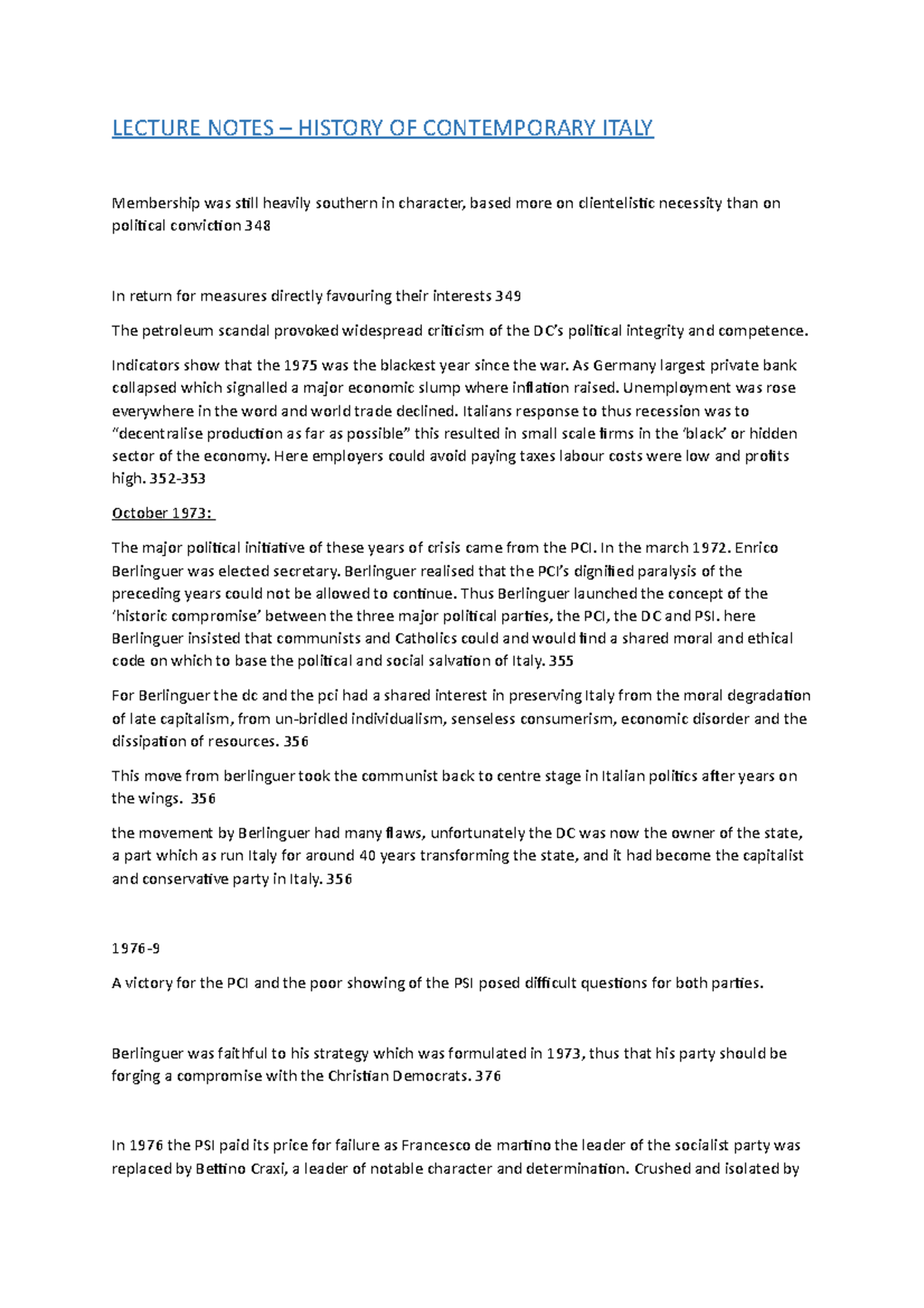 LECTURE NOTES – HISTORY OF CONTEMPORARY ITALY

Membership was still heavily southern in character, based more on clientelistic necessity than on political conviction 348

In return for measures directly favouring their interests 349

The petroleum scandal provoked widespread criticism of the DC's political integrity and competence.

Indicators show that the 1975 was the blackest year since the war. As Germany largest private bank collapsed which signalled a major economic slump where inflation raised. Unemployment was rose everywhere in the word and world trade declined. Italians response to thus recession was to "decentralise production as far as possible" this resulted in small scale firms in the 'black' or hidden sector of the economy. Here employers could avoid paying taxes labour costs were low and profits high. 352-353

October 1973:

The major political initiative of these years of crisis came from the PCI. In the march 1972. Enrico Berlinguer was elected secretary. Berlinguer realised that the PCI's dignified paralysis of the preceding years could not be allowed to continue. Thus Berlinguer launched the concept of the 'historic compromise' between the three major political parties, the PCI, the DC and PSI. here Berlinguer insisted that communists and Catholics could and would find a shared moral and ethical code on which to base the political and social salvation of Italy. 355

For Berlinguer the dc and the pci had a shared interest in preserving Italy from the moral degradation of late capitalism, from un-bridled individualism, senseless consumerism, economic disorder and the dissipation of resources. 356

This move from berlinguer took the communist back to centre stage in Italian politics after years on the wings. 356

the movement by Berlinguer had many flaws, unfortunately the DC was now the owner of the state, a part which as run Italy for around 40 years transforming the state, and it had become the capitalist and conservative party in Italy. 356

1976-9

A victory for the PCI and the poor showing of the PSI posed difficult questions for both parties.

Berlinguer was faithful to his strategy which was formulated in 1973, thus that his party should be forging a compromise with the Christian Democrats. 376

In 1976 the PSI paid its price for failure as Francesco de martino the leader of the socialist party was replaced by Bettino Craxi, a leader of notable character and determination. Crushed and isolated by